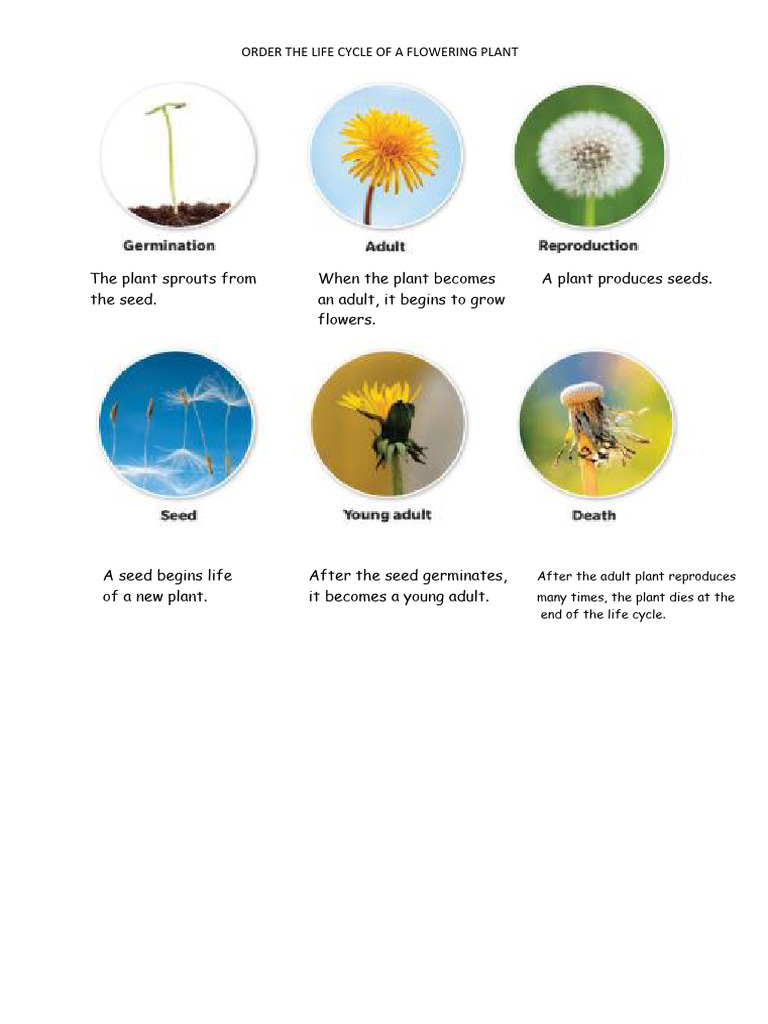 ORDER THE LIFE CYCLE OF A FLOWERING PLANT

Germination

The plant sprouts from the seed.

Adult

When the plant becomes an adult, it begins to grow flowers.

Reproduction

A plant produces seeds.

Seed

A seed begins life of a new plant.

Young adult

After the seed germinates, it becomes a young adult.

Death

After the adult plant reproduces many times, the plant dies at the end of the life cycle.